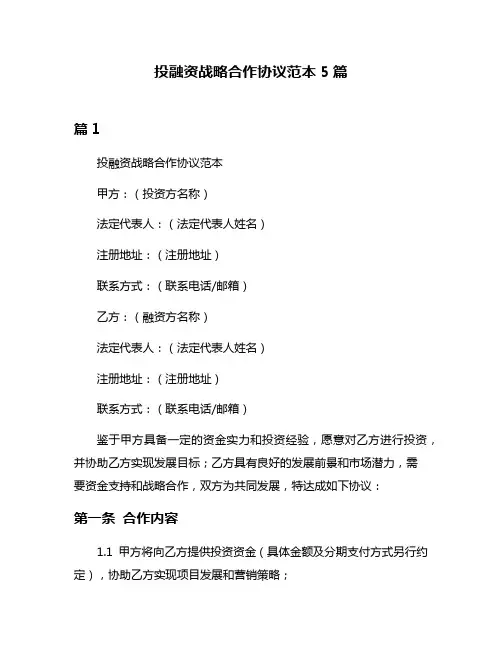 投融资战略合作协议范本 5 篇

篇 1

投融资战略合作协议范本

甲方：（投资方名称）

法定代表人：（法定代表人姓名）

注册地址：（注册地址）

联系方式：（联系电话/邮箱）

乙方：（融资方名称）

法定代表人：（法定代表人姓名）

注册地址：（注册地址）

联系方式：（联系电话/邮箱）

鉴于甲方具备一定的资金实力和投资经验，愿意对乙方进行投资，并协助乙方实现发展目标；乙方具有良好的发展前景和市场潜力，需要资金支持和战略合作，双方为共同发展，特达成如下协议：

第一条 合作内容

1.1 甲方将向乙方提供投资资金（具体金额及分期支付方式另行约定），协助乙方实现项目发展和营销策略；